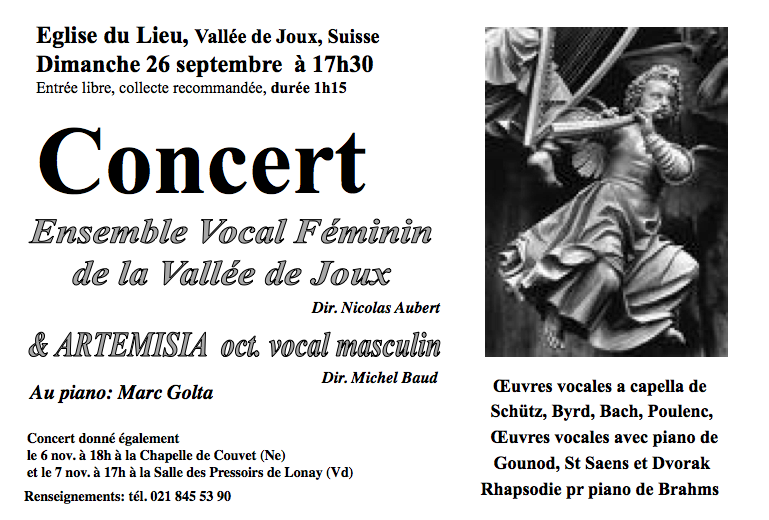 Eglise du Lieu, Vallée de Joux, Suisse
Dimanche 26 septembre à 17h30
Entrée libre, collecte recommandée, durée 1h15

Concert

Ensemble Vocal Féminin de la Vallée de Joux
Dir. Nicolas Aubert

& ARTEMISIA oct. vocal masculin
Dir. Michel Baud

Au piano: Marc Golta

Concert donné également
le 6 nov. à 18h à la Chapelle de Couvet (Ne)
et le 7 nov. à 17h à la Salle des Pressoirs de Lonay (Vd)

Renseignements: tél. 021 845 53 90

Œuvres vocales a capella de Schütz, Byrd, Bach, Poulenc,
Œuvres vocales avec piano de Gounod, St Saens et Dvorak
Rhapsodie pr piano de Brahms